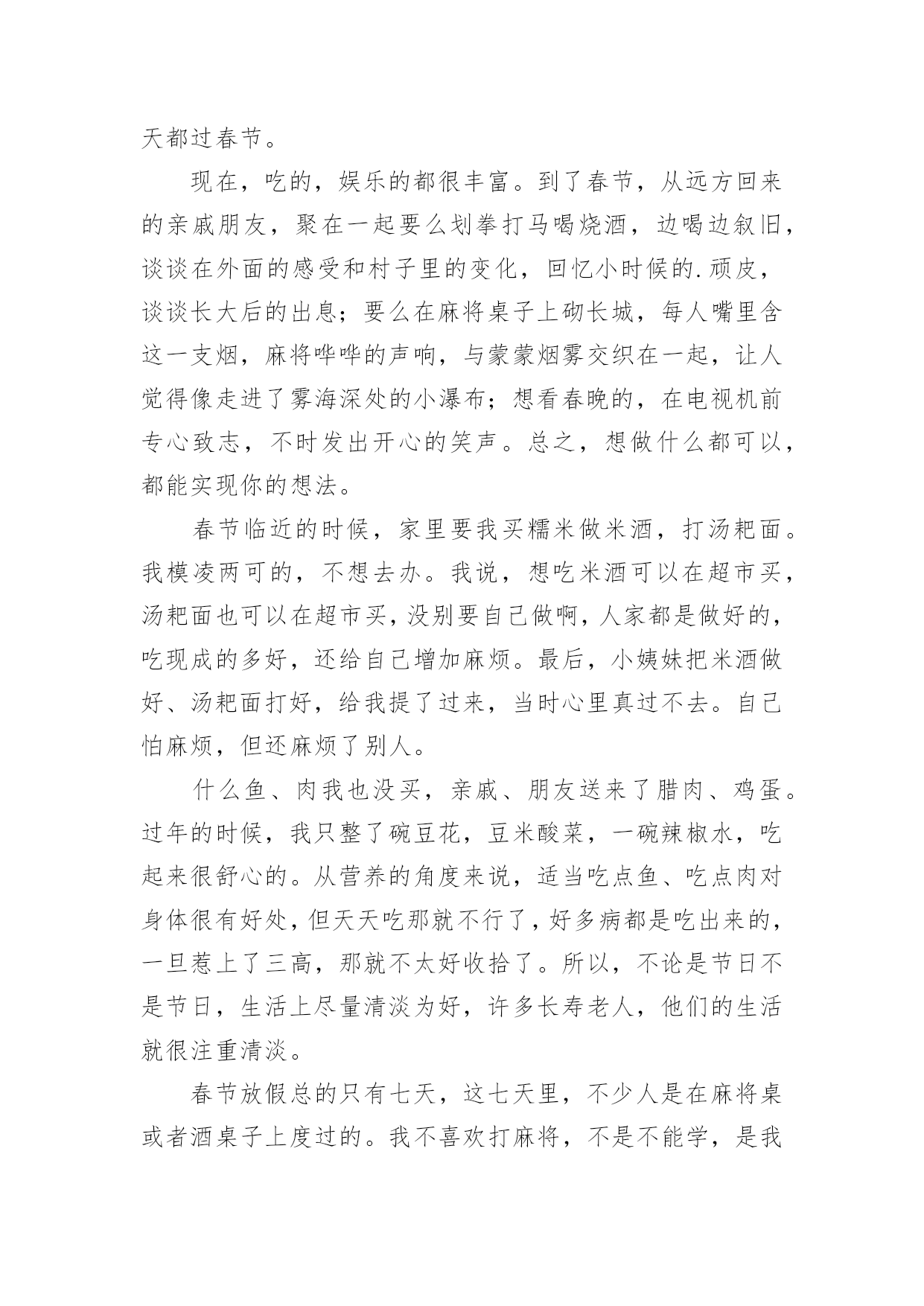 天都过春节。

现在，吃的，娱乐的都很丰富。到了春节，从远方回来的亲戚朋友，聚在一起要么划拳打马喝烧酒，边喝边叙旧，谈谈在外面的感受和村子里的变化，回忆小时候的.顽皮，谈谈长大后的出息；要么在麻将桌子上砌长城，每人嘴里含这一支烟，麻将哗哗的声响，与蒙蒙烟雾交织在一起，让人觉得像走进了雾海深处的小瀑布；想看春晚的，在电视机前专心致志，不时发出开心的笑声。总之，想做什么都可以，都能实现你的想法。

春节临近的时候，家里要我买糯米做米酒，打汤粑面。我模凌两可的，不想去办。我说，想吃米酒可以在超市买，汤粑面也可以在超市买，没别要自己做啊，人家都是做好的，吃现成的多好，还给自己增加麻烦。最后，小姨妹把米酒做好、汤粑面打好，给我提了过来，当时心里真过不去。自己怕麻烦，但还麻烦了别人。

什么鱼、肉我也没买，亲戚、朋友送来了腊肉、鸡蛋。过年的时候，我只整了碗豆花，豆米酸菜，一碗辣椒水，吃起来很舒心的。从营养的角度来说，适当吃点鱼、吃点肉对身体很有好处，但天天吃那就不行了，好多病都是吃出来的，一旦惹上了三高，那就不太好收拾了。所以，不论是节日不是节日，生活上尽量清淡为好，许多长寿老人，他们的生活就很注重清淡。

春节放假总的只有七天，这七天里，不少人是在麻将桌或者酒桌子上度过的。我不喜欢打麻将，不是不能学，是我